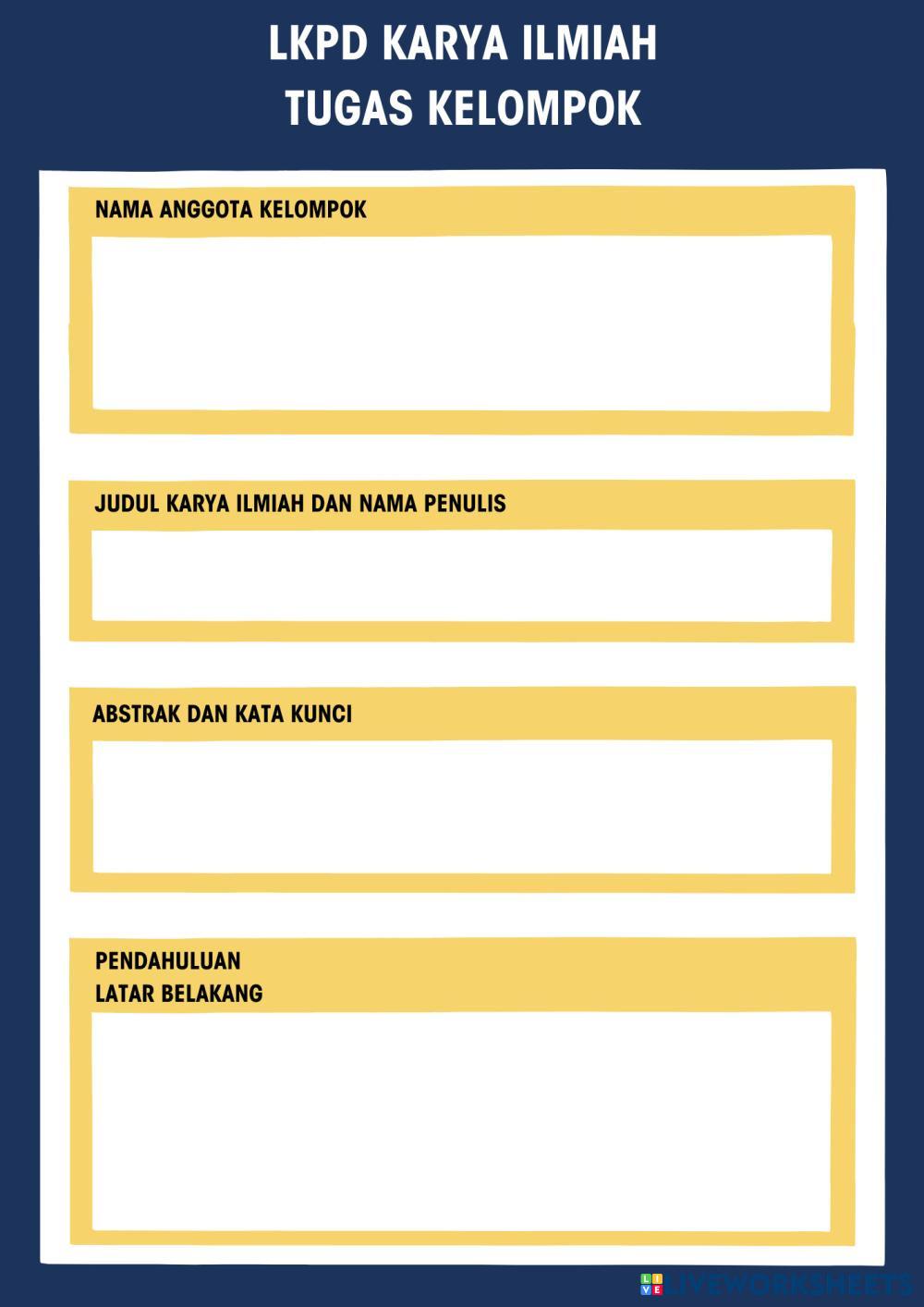 LKPD KARYA ILMIAH
TUGAS KELOMPOK

NAMA ANGGOTA KELOMPOK

JUDUL KARYA ILMIAH DAN NAMA PENULIS

ABSTRAK DAN KATA KUNCI

PENDAHULUAN
LATAR BELAKANG

LIVEWORKSHEETS